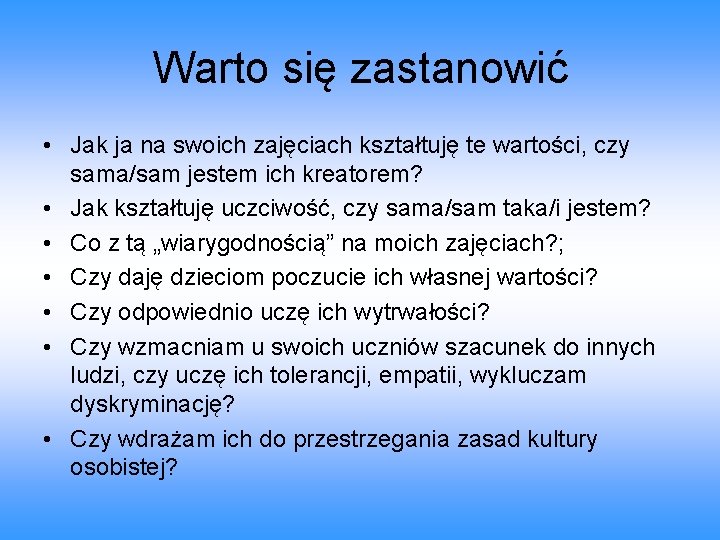 Warto się zastanowić

• Jak ja na swoich zajęciach kształtuję te wartości, czy sama/sam jestem ich kreatorem?
• Jak kształtuję uczciwość, czy sama/sam taka/i jestem?
• Co z tą „wiarygodnością” na moich zajęciach?;
• Czy daję dzieciom poczucie ich własnej wartości?
• Czy odpowiednio uczę ich wytrwałości?
• Czy wzmacniam u swoich uczniów szacunek do innych ludzi, czy uczę ich tolerancji, empatii, wykluczam dyskryminację?
• Czy wdrażam ich do przestrzegania zasad kultury osobistej?